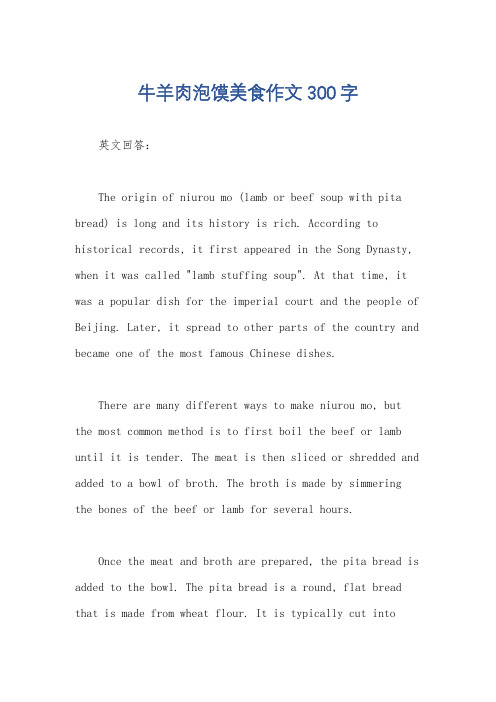 牛羊肉泡馍美食作文300字

英文回答：

The origin of niurou mo (lamb or beef soup with pita bread) is long and its history is rich. According to historical records, it first appeared in the Song Dynasty, when it was called "lamb stuffing soup". At that time, it was a popular dish for the imperial court and the people of Beijing. Later, it spread to other parts of the country and became one of the most famous Chinese dishes.

There are many different ways to make niurou mo, but the most common method is to first boil the beef or lamb until it is tender. The meat is then sliced or shredded and added to a bowl of broth. The broth is made by simmering the bones of the beef or lamb for several hours.

Once the meat and broth are prepared, the pita bread is added to the bowl. The pita bread is a round, flat bread that is made from wheat flour. It is typically cut into